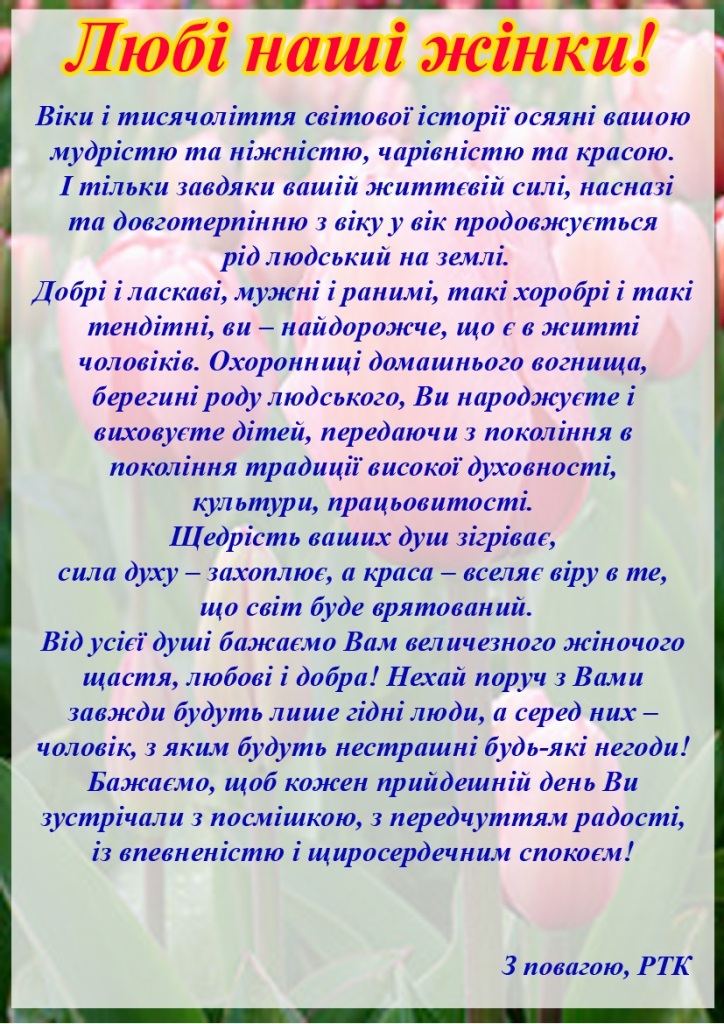 Любі наші жінки!

Віки і тисячоліття світової історії осяяні вашою мудрістю та ніжністю, чарівністю та красою. І тільки завдяки вашій життєвій силі, насназі та довготерпінню з віку у вік продовжується рід людський на землі.

Добрі і ласкаві, мужні і ранимі, такі хоробрі і такі тендітні, ви – найдорожче, що є в житті чоловіків. Охоронниці домашнього вогнища, берегині роду людського, Ви народжуєте і виховуєте дітей, передаючи з покоління в покоління традиції високої духовності, культури, працьовитості.

Щедрість ваших душ зігріває, сила духу – захоплює, а краса – вселяє віру в те, що світ буде врятований.

Від усієї душі бажаємо Вам величезного жіночого щастя, любові і добра! Нехай поруч з Вами завжди будуть лише гідні люди, а серед них – чоловік, з яким будуть нестрашні будь-які негоди! Бажаємо, щоб кожен прийдешній день Ви зустрічали з посмішкою, з передчуттям радості, із впевненістю і щиросердечним спокоєм!

З повагою, РТК